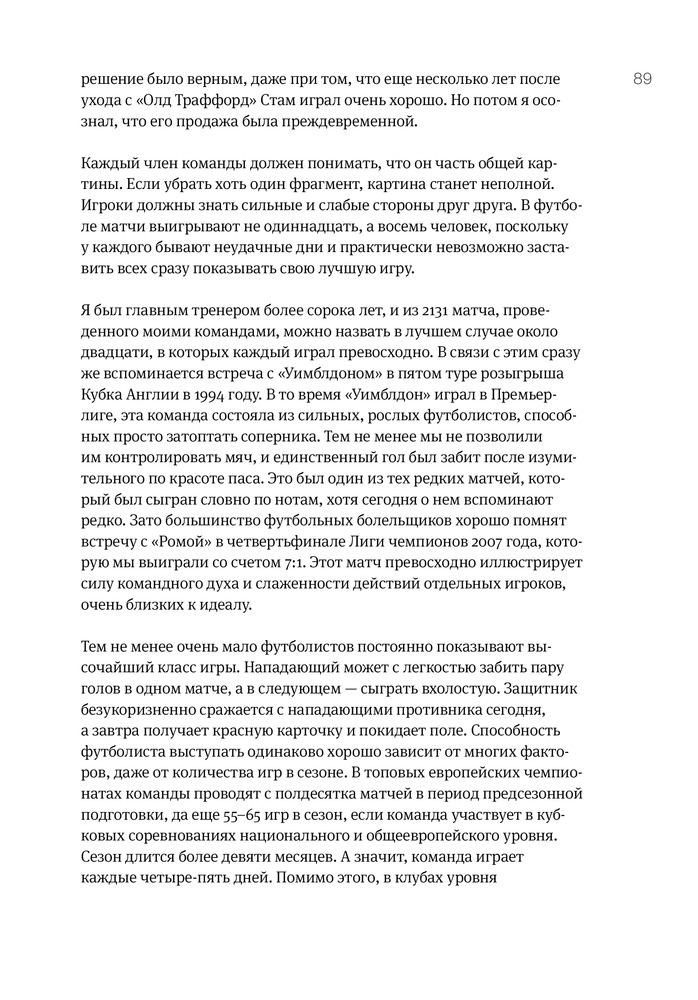 89

решение было верным, даже при том, что еще несколько лет после ухода с «Олд Траффорд» Стам играл очень хорошо. Но потом я осознал, что его продажа была преждевременной.

Каждый член команды должен понимать, что он часть общей картины. Если убрать хоть один фрагмент, картина станет неполной. Игроки должны знать сильные и слабые стороны друг друга. В футболе матчи выигрывают не одиннадцать, а восемь человек, поскольку у каждого бывают неудачные дни и практически невозможно заставить всех сразу показывать свою лучшую игру.

Я был главным тренером более сорока лет, и из 2131 матча, проведенного моими командами, можно назвать в лучшем случае около двадцати, в которых каждый играл превосходно. В связи с этим сразу же вспоминается встреча с «Уимблдоном» в пятом туре розыгрыша Кубка Англии в 1994 году. В то время «Уимблдон» играл в Премьер-лиге, эта команда состояла из сильных, рослых футболистов, способных просто затоптать соперника. Тем не менее мы не позволили им контролировать мяч, и единственный гол был забит после изумительного по красоте паса. Это был один из тех редких матчей, который был сыгран словно по нотам, хотя сегодня о нем вспоминают редко. Зато большинство футбольных болельщиков хорошо помнят встречу с «Ромой» в четвертьфинале Лиги чемпионов 2007 года, которую мы выиграли со счетом 7:1. Этот матч превосходно иллюстрирует силу командного духа и слаженности действий отдельных игроков, очень близких к идеалу.

Тем не менее очень мало футболистов постоянно показывают высочайший класс игры. Нападающий может с легкостью забить пару голов в одном матче, а в следующем — сыграть вхолостую. Защитник безукоризненно сражается с нападающими противника сегодня, а завтра получает красную карточку и покидает поле. Способность футболиста выступать одинаково хорошо зависит от многих факторов, даже от количества игр в сезоне. В топовых европейских чемпионатах команды проводят с полдесятка матчей в период предсезонной подготовки, да еще 55–65 игр в сезон, если команда участвует в кубковых соревнованиях национального и общеевропейского уровня. Сезон длится более девяти месяцев. А значит, команда играет каждые четыре-пять дней. Помимо этого, в клубах уровня